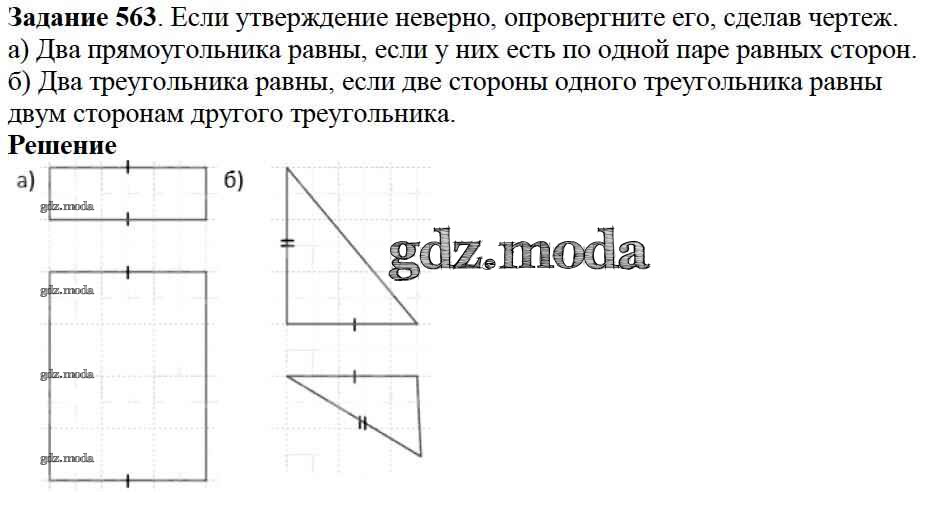 **Задание 563**. Если утверждение неверно, опровергните его, сделав чертеж.
а) Два прямоугольника равны, если у них есть по одной паре равных сторон.
б) Два треугольника равны, если две стороны одного треугольника равны двум сторонам другого треугольника.

**Решение**

а)

gdz.moda

gdz.moda

gdz.moda

gdz.moda

б)

gdz.moda